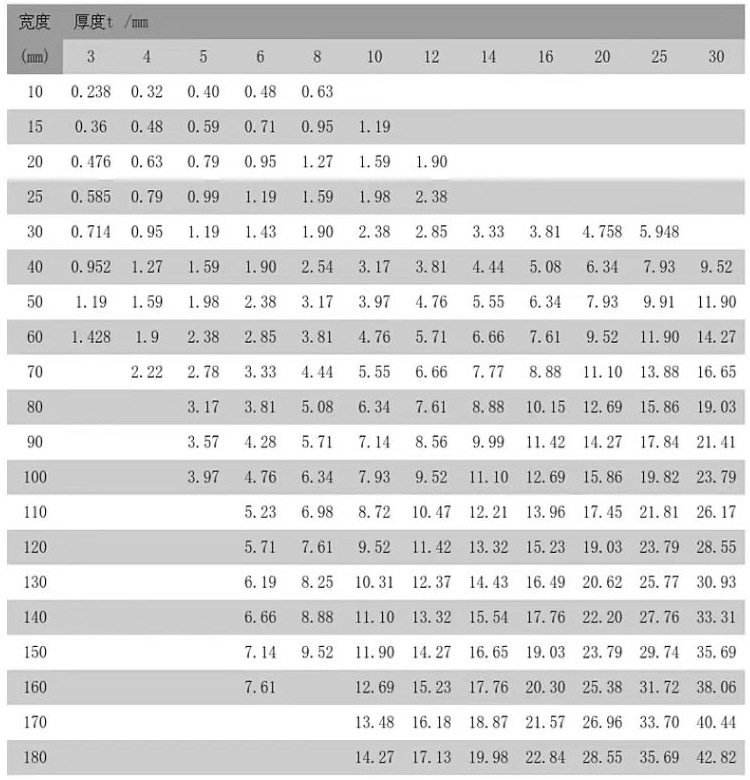 | 宽度 | 厚度t /mm | | | | | | | | | | | |
|---|---|---|---|---|---|---|---|---|---|---|---|---|
| (mm) | 3 | 4 | 5 | 6 | 8 | 10 | 12 | 14 | 16 | 20 | 25 | 30 |
| 10 | 0.238 | 0.32 | 0.40 | 0.48 | 0.63 | | | | | | | |
| 15 | 0.36 | 0.48 | 0.59 | 0.71 | 0.95 | 1.19 | | | | | | |
| 20 | 0.476 | 0.63 | 0.79 | 0.95 | 1.27 | 1.59 | 1.90 | | | | | |
| 25 | 0.585 | 0.79 | 0.99 | 1.19 | 1.59 | 1.98 | 2.38 | | | | | |
| 30 | 0.714 | 0.95 | 1.19 | 1.43 | 1.90 | 2.38 | 2.85 | 3.33 | 3.81 | 4.758 | 5.948 | |
| 40 | 0.952 | 1.27 | 1.59 | 1.90 | 2.54 | 3.17 | 3.81 | 4.44 | 5.08 | 6.34 | 7.93 | 9.52 |
| 50 | 1.19 | 1.59 | 1.98 | 2.38 | 3.17 | 3.97 | 4.76 | 5.55 | 6.34 | 7.93 | 9.91 | 11.90 |
| 60 | 1.428 | 1.9 | 2.38 | 2.85 | 3.81 | 4.76 | 5.71 | 6.66 | 7.61 | 9.52 | 11.90 | 14.27 |
| 70 | | 2.22 | 2.78 | 3.33 | 4.44 | 5.55 | 6.66 | 7.77 | 8.88 | 11.10 | 13.88 | 16.65 |
| 80 | | | 3.17 | 3.81 | 5.08 | 6.34 | 7.61 | 8.88 | 10.15 | 12.69 | 15.86 | 19.03 |
| 90 | | | 3.57 | 4.28 | 5.71 | 7.14 | 8.56 | 9.99 | 11.42 | 14.27 | 17.84 | 21.41 |
| 100 | | | 3.97 | 4.76 | 6.34 | 7.93 | 9.52 | 11.10 | 12.69 | 15.86 | 19.82 | 23.79 |
| 110 | | | | 5.23 | 6.98 | 8.72 | 10.47 | 12.21 | 13.96 | 17.45 | 21.81 | 26.17 |
| 120 | | | | 5.71 | 7.61 | 9.52 | 11.42 | 13.32 | 15.23 | 19.03 | 23.79 | 28.55 |
| 130 | | | | 6.19 | 8.25 | 10.31 | 12.37 | 14.43 | 16.49 | 20.62 | 25.77 | 30.93 |
| 140 | | | | 6.66 | 8.88 | 11.10 | 13.32 | 15.54 | 17.76 | 22.20 | 27.76 | 33.31 |
| 150 | | | | 7.14 | 9.52 | 11.90 | 14.27 | 16.65 | 19.03 | 23.79 | 29.74 | 35.69 |
| 160 | | | | 7.61 | | 12.69 | 15.23 | 17.76 | 20.30 | 25.38 | 31.72 | 38.06 |
| 170 | | | | | | 13.48 | 16.18 | 18.87 | 21.57 | 26.96 | 33.70 | 40.44 |
| 180 | | | | | | 14.27 | 17.13 | 19.98 | 22.84 | 28.55 | 35.69 | 42.82 |